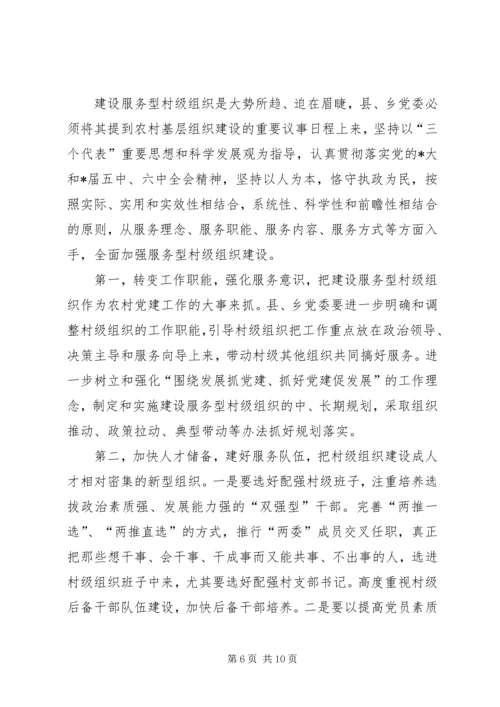 建设服务型村级组织是大势所趋、迫在眉睫，县、乡党委必须将其提到农村基层组织建设的重要议事日程上来，坚持以“三个代表”重要思想和科学发展观为指导，认真贯彻落实党的*大和*届五中、六中全会精神，坚持以人为本，恪守执政为民，按照实际、实用和实效性相结合，系统性、科学性和前瞻性相结合的原则，从服务理念、服务职能、服务内容、服务方式等方面入手，全面加强服务型村级组织建设。

第一，转变工作职能，强化服务意识，把建设服务型村级组织作为农村党建工作的大事来抓。县、乡党委要进一步明确和调整村级组织的工作职能，引导村级组织把工作重点放在政治领导、决策主导和服务向导上来，带动村级其他组织共同搞好服务。进一步树立和强化“围绕发展抓党建、抓好党建促发展”的工作理念，制定和实施建设服务型村级组织的中、长期规划，采取组织推动、政策拉动、典型带动等办法抓好规划落实。

第二，加快人才储备，建好服务队伍，把村级组织建设成人才相对密集的新型组织。一是要选好配强村级班子，注重培养选拔政治素质强、发展能力强的“双强型”干部。完善“两推一选”、“两推直选”的方式，推行“两委”成员交叉任职，真正把那些想干事、会干事、干成事而又能共事、不出事的人，选进村级组织班子中来，尤其要选好配强村支部书记。高度重视村级后备干部队伍建设，加快后备干部培养。二是要以提高党员素质

第 6 页 共 10 页